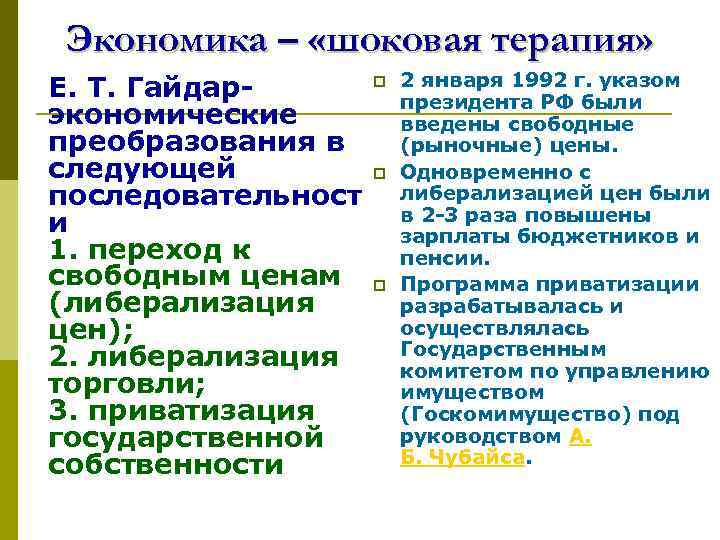 Экономика – «шоковая терапия»

Е. Т. Гайдар- экономические преобразования в следующей последовательности
1. переход к свободным ценам (либерализация цен);
2. либерализация торговли;
3. приватизация государственной собственности

2 января 1992 г. указом президента РФ были введены свободные (рыночные) цены.

Одновременно с либерализацией цен были в 2-3 раза повышены зарплаты бюджетников и пенсии.

Программа приватизации разрабатывалась и осуществлялась Государственным комитетом по управлению имуществом (Госкомимущество) под руководством А. Б. Чубайса.